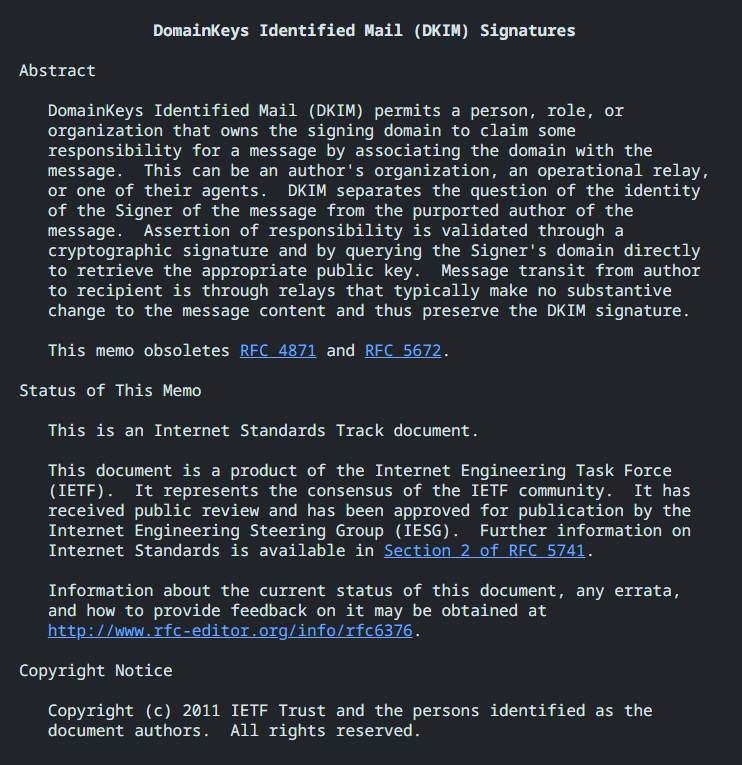 DomainKeys Identified Mail (DKIM) Signatures

Abstract

DomainKeys Identified Mail (DKIM) permits a person, role, or organization that owns the signing domain to claim some responsibility for a message by associating the domain with the message. This can be an author's organization, an operational relay, or one of their agents. DKIM separates the question of the identity of the Signer of the message from the purported author of the message. Assertion of responsibility is validated through a cryptographic signature and by querying the Signer's domain directly to retrieve the appropriate public key. Message transit from author to recipient is through relays that typically make no substantive change to the message content and thus preserve the DKIM signature.

This memo obsoletes RFC 4871 and RFC 5672.

Status of This Memo

This is an Internet Standards Track document.

This document is a product of the Internet Engineering Task Force (IETF). It represents the consensus of the IETF community. It has received public review and has been approved for publication by the Internet Engineering Steering Group (IESG). Further information on Internet Standards is available in Section 2 of RFC 5741.

Information about the current status of this document, any errata, and how to provide feedback on it may be obtained at http://www.rfc-editor.org/info/rfc6376.

Copyright Notice

Copyright (c) 2011 IETF Trust and the persons identified as the document authors. All rights reserved.